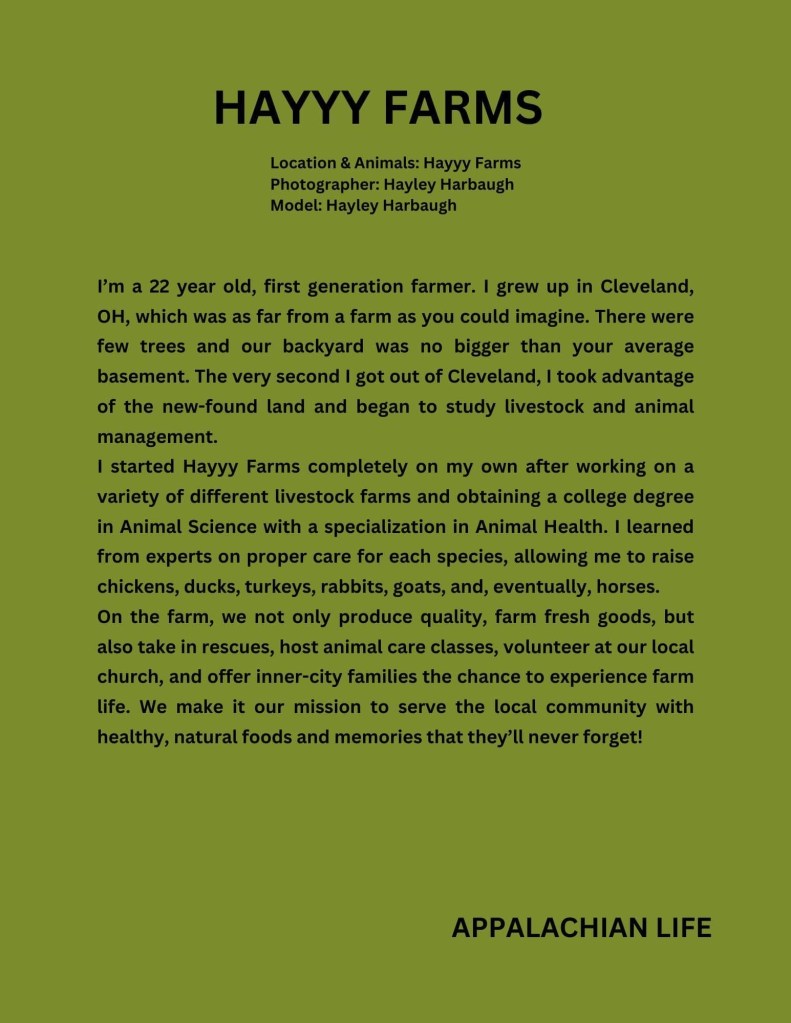 HAYYY FARMS

Location & Animals: Hayyy Farms
Photographer: Hayley Harbaugh
Model: Hayley Harbaugh

I'm a 22 year old, first generation farmer. I grew up in Cleveland, OH, which was as far from a farm as you could imagine. There were few trees and our backyard was no bigger than your average basement. The very second I got out of Cleveland, I took advantage of the new-found land and began to study livestock and animal management.

I started Hayyy Farms completely on my own after working on a variety of different livestock farms and obtaining a college degree in Animal Science with a specialization in Animal Health. I learned from experts on proper care for each species, allowing me to raise chickens, ducks, turkeys, rabbits, goats, and, eventually, horses.

On the farm, we not only produce quality, farm fresh goods, but also take in rescues, host animal care classes, volunteer at our local church, and offer inner-city families the chance to experience farm life. We make it our mission to serve the local community with healthy, natural foods and memories that they'll never forget!

APPALACHIAN LIFE